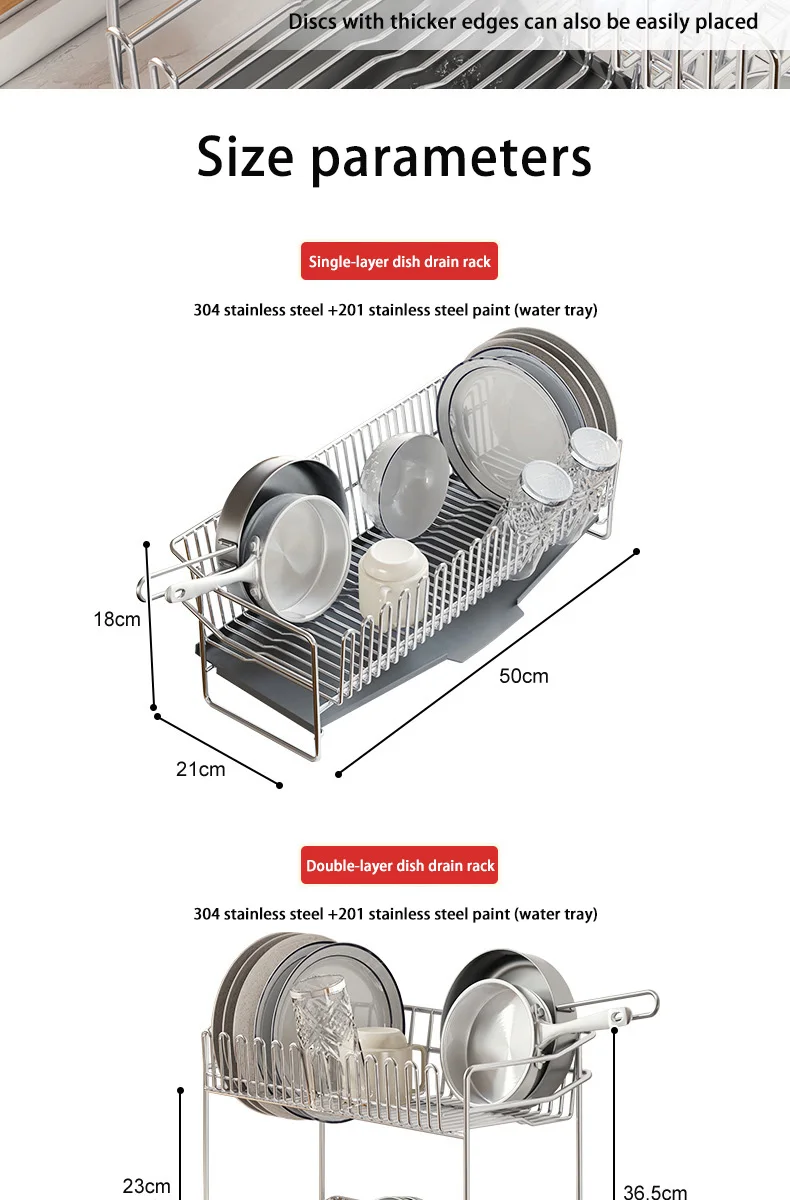 Discs with thicker edges can also be easily placed

Size parameters

Single-layer dish drain rack

304 stainless steel +201 stainless steel paint (water tray)

18cm

50cm

21cm

Double-layer dish drain rack

304 stainless steel +201 stainless steel paint (water tray)

23cm

36.5cm